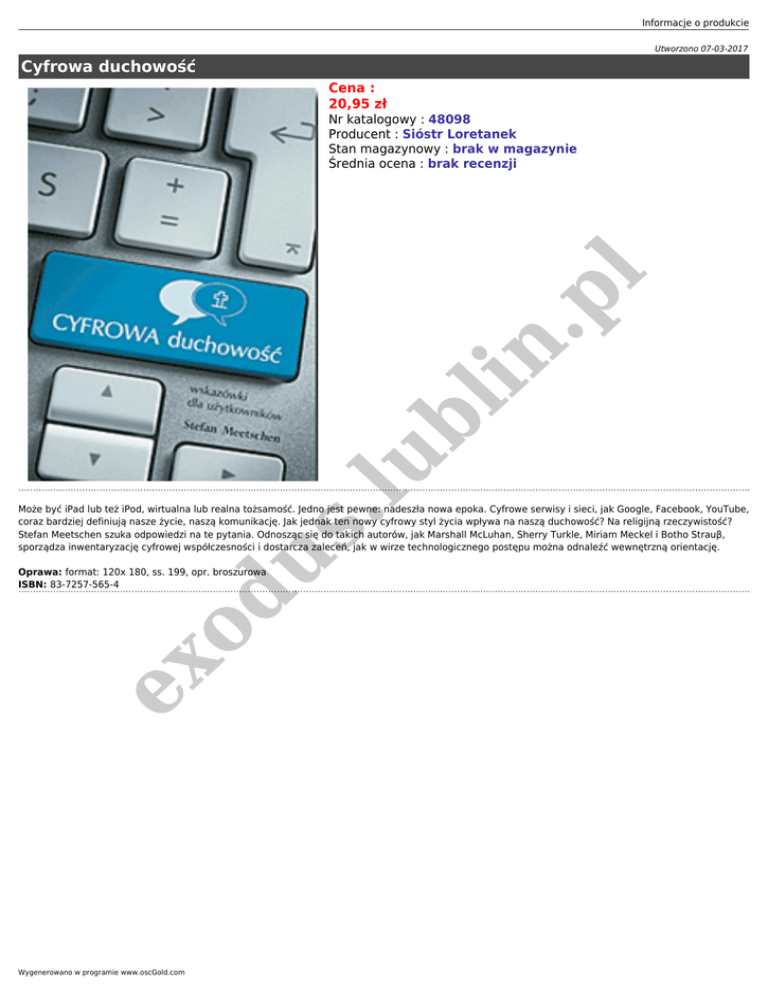 Informacje o produkcie

Utworzono 07-03-2017

Cyfrowa duchowość

CYFROWA duchowość

wskazówki dla użytkowników

Stefan Meetschen

Cena :
20,95 zł
Nr katalogowy : 48098
Producent : Sióstr Loretanek
Stan magazynowy : brak w magazynie
Średnia ocena : brak recenzji

Może być iPad lub też iPod, wirtualna lub realna tożsamość. Jedno jest pewne: nadeszła nowa epoka. Cyfrowe serwisy i sieci, jak Google, Facebook, YouTube, coraz bardziej definiują nasze życie, naszą komunikację. Jak jednak ten nowy cyfrowy styl życia wpływa na naszą duchowość? Na religijną rzeczywistość? Stefan Meetschen szuka odpowiedzi na te pytania. Odnosząc się do takich autorów, jak Marshall McLuhan, Sherry Turkle, Miriam Meckel i Botho Strauβ, sporządza inwentaryzację cyfrowej współczesności i dostarcza zaleceń, jak w wirze technologicznego postępu można odnaleźć wewnętrzną orientację.

Oprawa: format: 120x 180, ss. 199, opr. broszurowa
ISBN: 83-7257-565-4

Wygenerowano w programie www.oscGold.com

exodus.lublin.pl